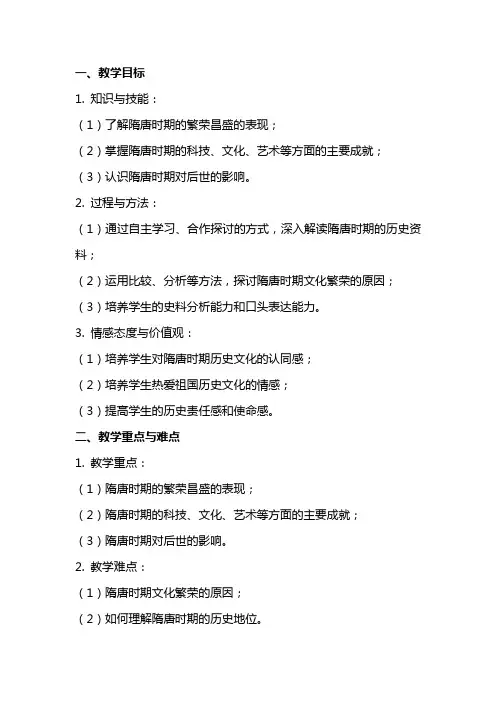 一、教学目标

1. 知识与技能：

（1）了解隋唐时期的繁荣昌盛的表现；

（2）掌握隋唐时期的科技、文化、艺术等方面的主要成就；

（3）认识隋唐时期对后世的影响。

2. 过程与方法：

（1）通过自主学习、合作探讨的方式，深入解读隋唐时期的历史资料；

（2）运用比较、分析等方法，探讨隋唐时期文化繁荣的原因；

（3）培养学生的史料分析能力和口头表达能力。

3. 情感态度与价值观：

（1）培养学生对隋唐时期历史文化的认同感；

（2）培养学生热爱祖国历史文化的情感；

（3）提高学生的历史责任感和使命感。

二、教学重点与难点

1. 教学重点：

（1）隋唐时期的繁荣昌盛的表现；

（2）隋唐时期的科技、文化、艺术等方面的主要成就；

（3）隋唐时期对后世的影响。

2. 教学难点：

（1）隋唐时期文化繁荣的原因；

（2）如何理解隋唐时期的历史地位。